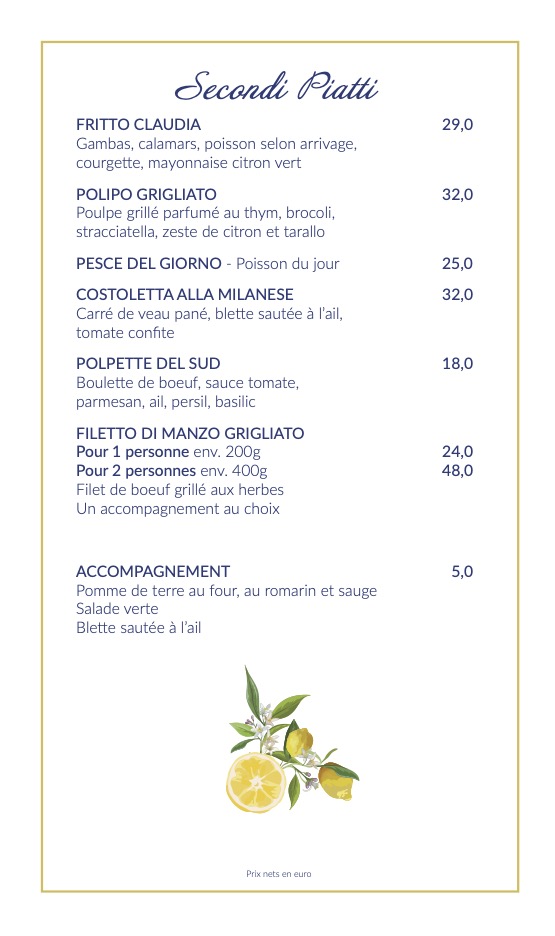 Secondi Piatti

FRITTO CLAUDIA 29,0
Gambas, calamars, poisson selon arrivage, courgette, mayonnaise citron vert

POLIPO GRIGLIATO 32,0
Poulpe grillé parfumé au thym, brocoli, stracciatella, zeste de citron et tarallo

PESCE DEL GIORNO - Poisson du jour 25,0

COSTOLETTA ALLA MILANESE 32,0
Carré de veau pané, blette sautée à l'ail, tomate confite

POLPETTE DEL SUD 18,0
Boulette de boeuf, sauce tomate, parmesan, ail, persil, basilic

FILETTO DI MANZO GRIGLIATO
Pour 1 personne env. 200g 24,0
Pour 2 personnes env. 400g 48,0
Filet de boeuf grillé aux herbes
Un accompagnement au choix

ACCOMPAGNEMENT 5,0
Pomme de terre au four, au romarin et sauge
Salade verte
Blette sautée à l'ail

Prix nets en euro